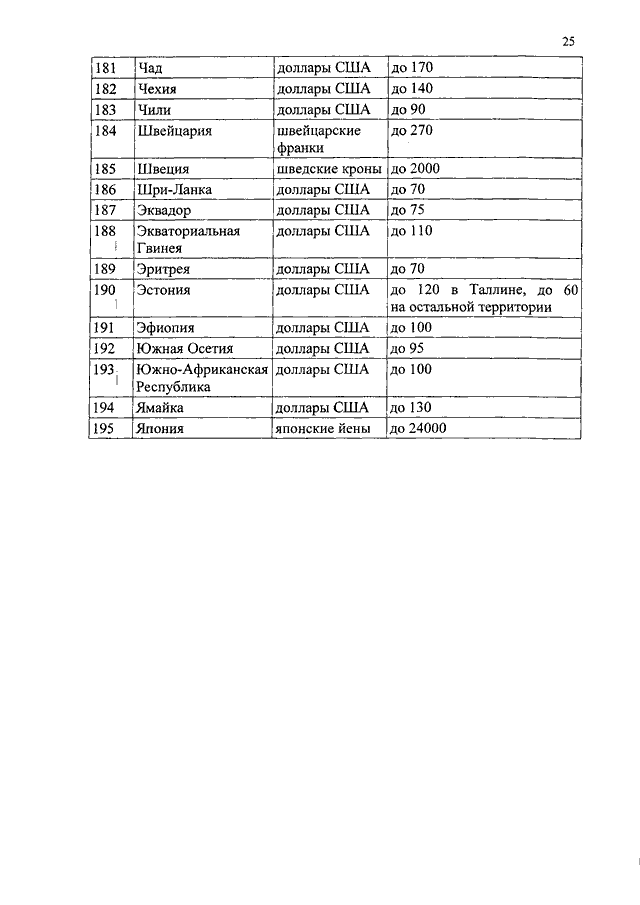 25

| 181 | Чад | доллары США | до 170 |
|---|---|---|---|
| 182 | Чехия | доллары США | до 140 |
| 183 | Чили | доллары США | до 90 |
| 184 | Швейцария | швейцарские франки | до 270 |
| 185 | Швеция | шведские кроны | до 2000 |
| 186 | Шри-Ланка | доллары США | до 70 |
| 187 | Эквадор | доллары США | до 75 |
| 188 | Экваториальная Гвинея | доллары США | до 110 |
| 189 | Эритрея | доллары США | до 70 |
| 190 | Эстония | доллары США | до 120 в Таллине, до 60 на остальной территории |
| 191 | Эфиопия | доллары США | до 100 |
| 192 | Южная Осетия | доллары США | до 95 |
| 193 | Южно-Африканская Республика | доллары США | до 100 |
| 194 | Ямайка | доллары США | до 130 |
| 195 | Япония | японские йены | до 24000 |